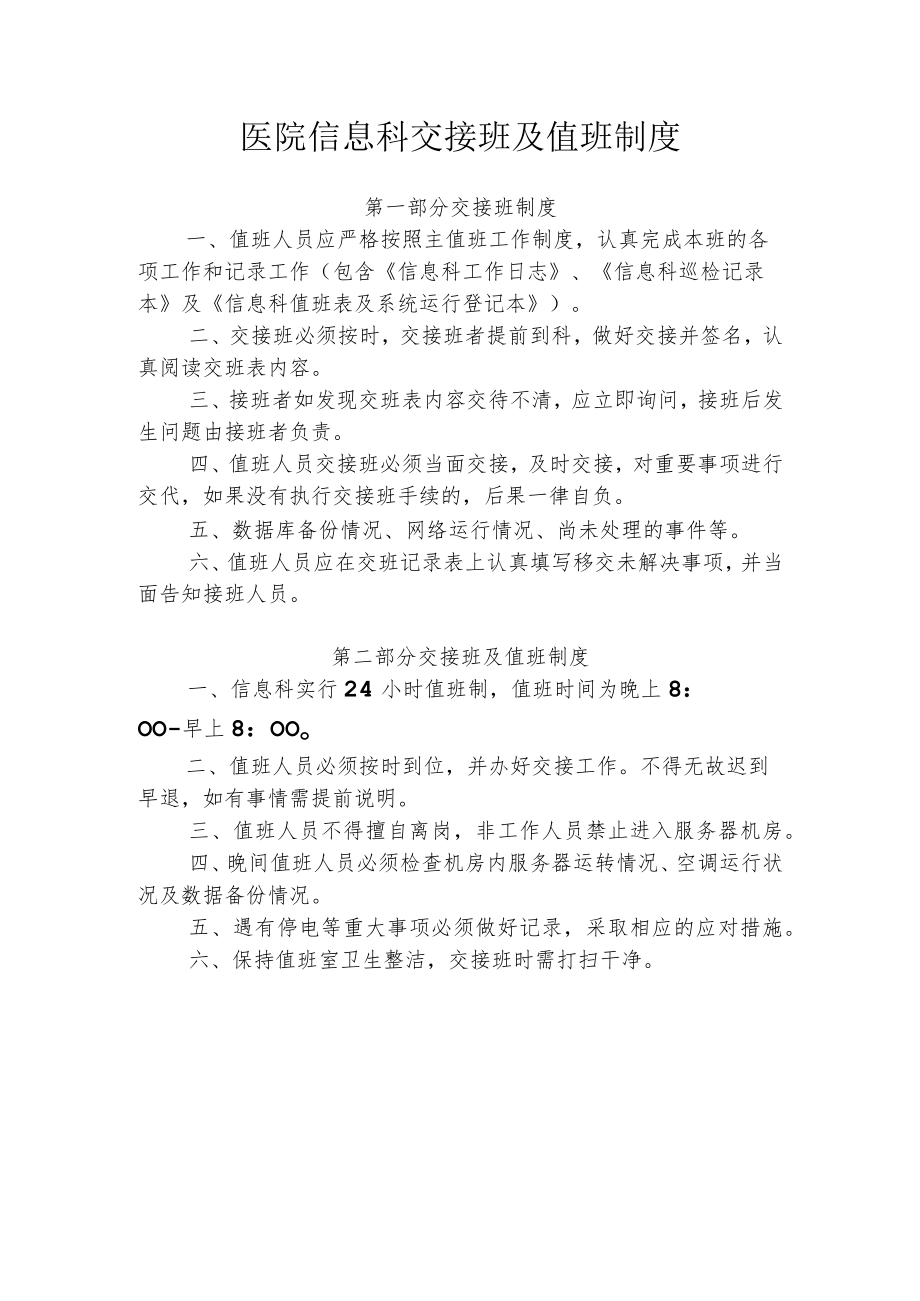 医院信息科交接班及值班制度

第一部分交接班制度

一、值班人员应严格按照主值班工作制度，认真完成本班的各项工作和记录工作（包含《信息科工作日志》、《信息科巡检记录本》及《信息科值班表及系统运行登记本》）。

二、交接班必须按时，交接班者提前到科，做好交接并签名，认真阅读交班表内容。

三、接班者如发现交班表内容交待不清，应立即询问，接班后发生问题由接班者负责。

四、值班人员交接班必须当面交接，及时交接，对重要事项进行交代，如果没有执行交接班手续的，后果一律自负。

五、数据库备份情况、网络运行情况、尚未处理的事件等。

六、值班人员应在交班记录表上认真填写移交未解决事项，并当面告知接班人员。

第二部分交接班及值班制度

一、信息科实行24小时值班制，值班时间为晚上8：OO-早上8：OO。

二、值班人员必须按时到位，并办好交接工作。不得无故迟到早退，如有事情需提前说明。

三、值班人员不得擅自离岗，非工作人员禁止进入服务器机房。

四、晚间值班人员必须检查机房内服务器运转情况、空调运行状况及数据备份情况。

五、遇有停电等重大事项必须做好记录，采取相应的应对措施。

六、保持值班室卫生整洁，交接班时需打扫干净。